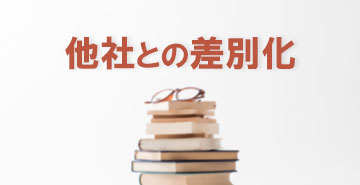 他社との差別化